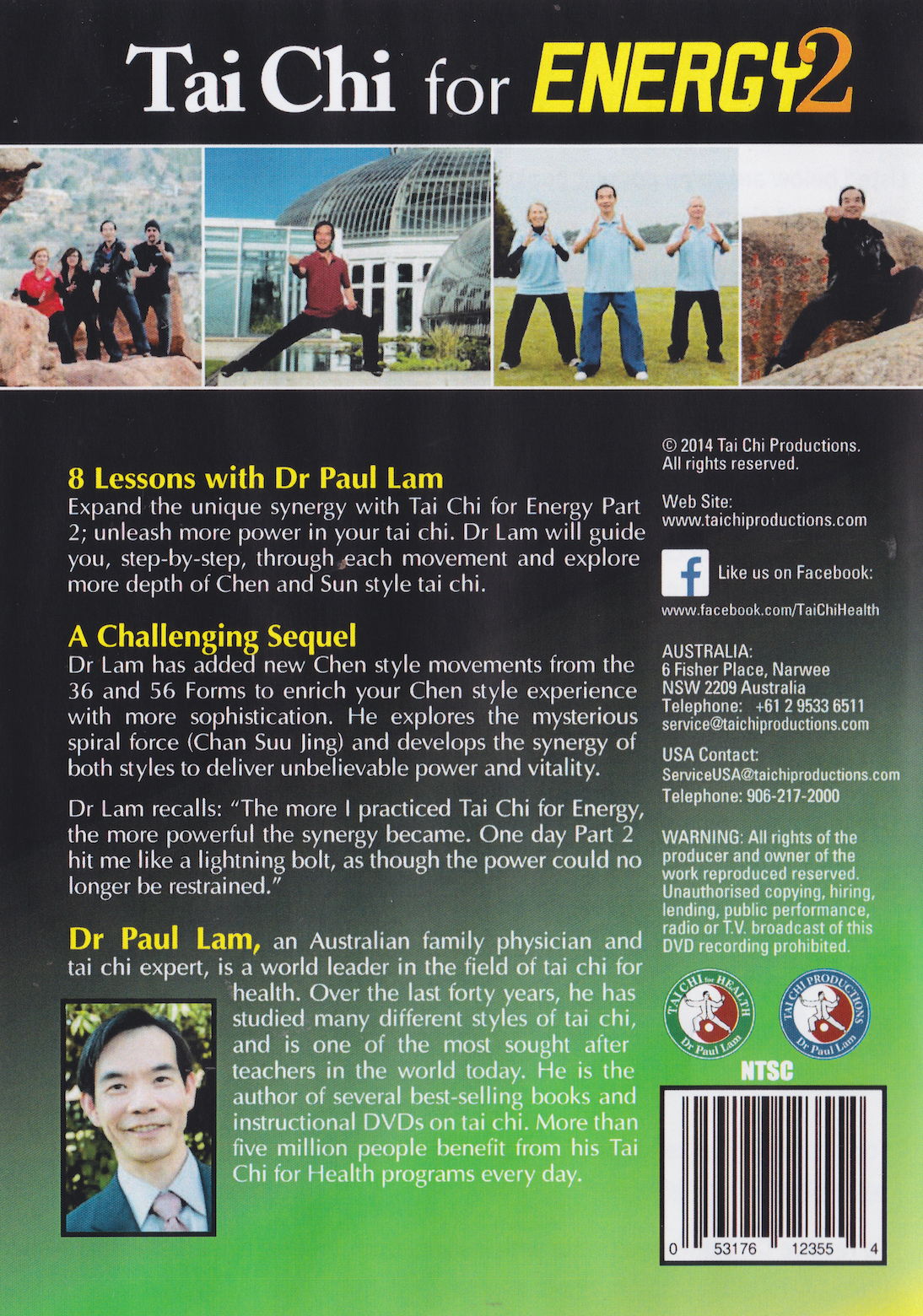 Tai Chi for ENERGY 2

8 Lessons with Dr Paul Lam
Expand the unique synergy with Tai Chi for Energy Part 2; unleash more power in your tai chi. Dr Lam will guide you, step-by-step, through each movement and explore more depth of Chen and Sun style tai chi.

A Challenging Sequel
Dr Lam has added new Chen style movements from the 36 and 56 Forms to enrich your Chen style experience with more sophistication. He explores the mysterious spiral force (Chan Suu Jing) and develops the synergy of both styles to deliver unbelievable power and vitality.

Dr Lam recalls: "The more I practiced Tai Chi for Energy, the more powerful the synergy became. One day Part 2 hit me like a lightning bolt, as though the power could no longer be restrained."

Dr Paul Lam, an Australian family physician and tai chi expert, is a world leader in the field of tai chi for health. Over the last forty years, he has studied many different styles of tai chi, and is one of the most sought after teachers in the world today. He is the author of several best-selling books and instructional DVDs on tai chi. More than five million people benefit from his Tai Chi for Health programs every day.

© 2014 Tai Chi Productions. All rights reserved.

Web Site:
www.taichiproductions.com

Like us on Facebook:
www.facebook.com/TaiChiHealth

AUSTRALIA:
6 Fisher Place, Narwee
NSW 2209 Australia
Telephone: +61 2 9533 6511
service@taichiproductions.com

USA Contact:
ServiceUSA@taichiproductions.com
Telephone: 906-217-2000

WARNING: All rights of the producer and owner of the work reproduced reserved. Unauthorised copying, hiring, lending, public performance, radio or T.V. broadcast of this DVD recording prohibited.

TAI CHI for HEALTH Dr Paul Lam
TAI CHI PRODUCTIONS Dr Paul Lam

NTSC

0 53176 12355 4